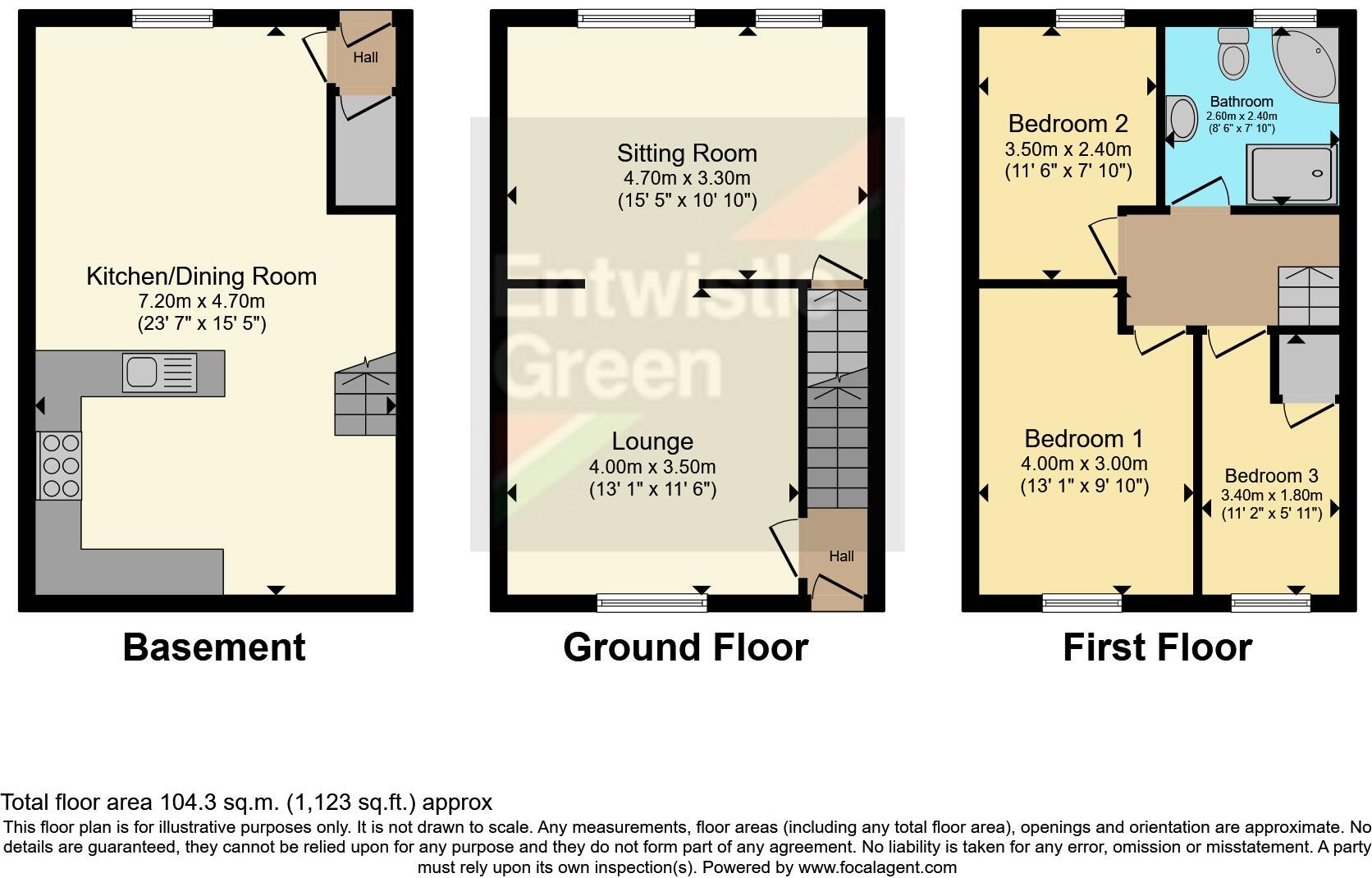 Hall

Kitchen/Dining Room
7.20m x 4.70m
(23' 7" x 15' 5")

Basement

Sitting Room
4.70m x 3.30m
(15' 5" x 10' 10")

Entwistle Green

Lounge
4.00m x 3.50m
(13' 1" x 11' 6")

Hall

Ground Floor

Bedroom 2
3.50m x 2.40m
(11' 6" x 7' 10")

Bathroom
2.60m x 2.40m
(8' 6" x 7' 10")

Bedroom 1
4.00m x 3.00m
(13' 1" x 9' 10")

Bedroom 3
3.40m x 1.80m
(11' 2" x 5' 11")

First Floor

Total floor area 104.3 sq.m. (1,123 sq.ft.) approx
This floor plan is for illustrative purposes only. It is not drawn to scale. Any measurements, floor areas (including any total floor area), openings and orientation are approximate. No details are guaranteed, they cannot be relied upon for any purpose and they do not form part of any agreement. No liability is taken for any error, omission or misstatement. A party must rely upon its own inspection(s). Powered by www.focalagent.com